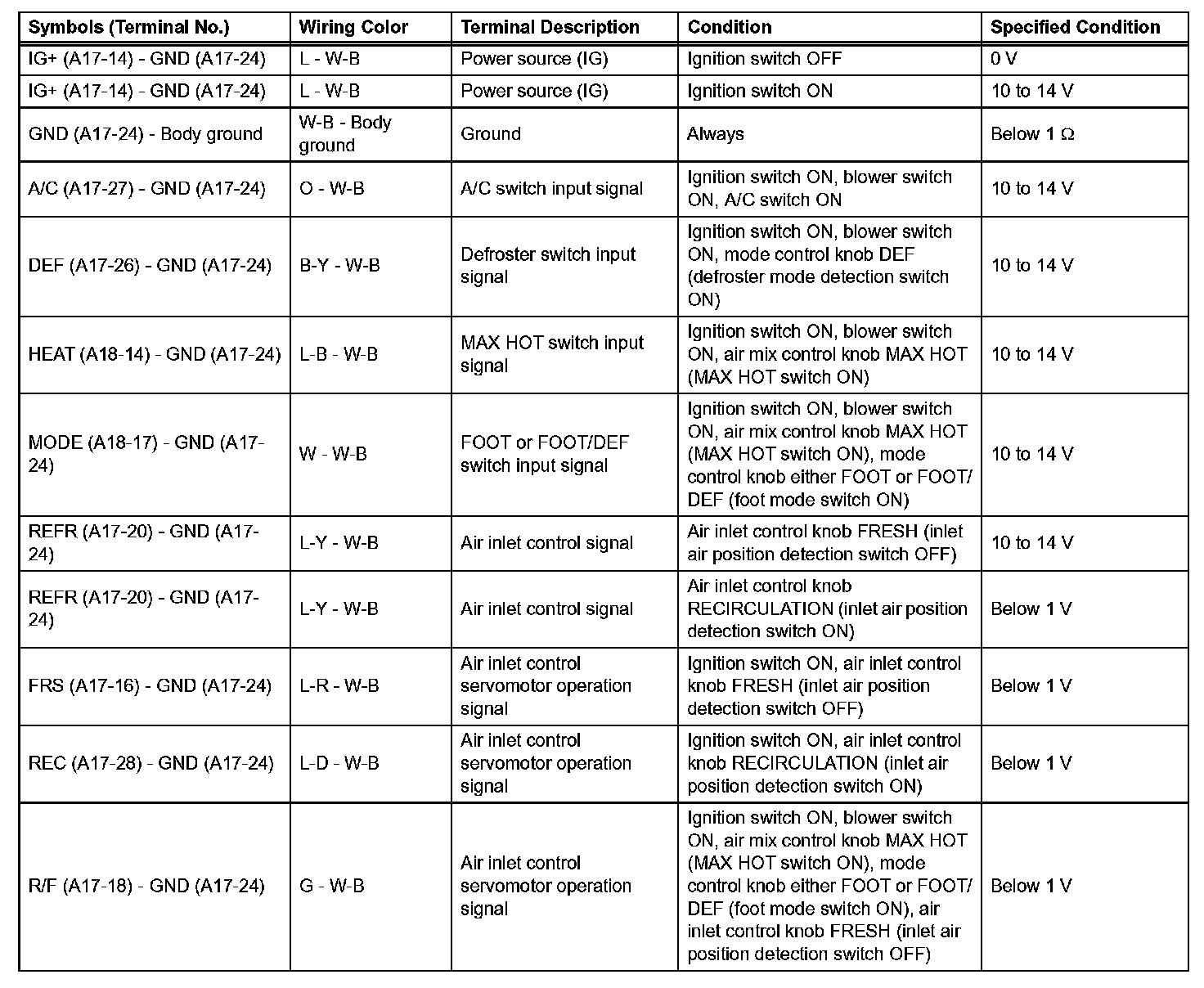 | Symbols (Terminal No.) | Wiring Color | Terminal Description | Condition | Specified Condition |
|---|---|---|---|---|
| IG+ (A17-14) - GND (A17-24) | L - W-B | Power source (IG) | Ignition switch OFF | 0 V |
| IG+ (A17-14) - GND (A17-24) | L - W-B | Power source (IG) | Ignition switch ON | 10 to 14 V |
| GND (A17-24) - Body ground | W-B - Body ground | Ground | Always | Below 1 Ω |
| A/C (A17-27) - GND (A17-24) | O - W-B | A/C switch input signal | Ignition switch ON, blower switch ON, A/C switch ON | 10 to 14 V |
| DEF (A17-26) - GND (A17-24) | B-Y - W-B | Defroster switch input signal | Ignition switch ON, blower switch ON, mode control knob DEF (defroster mode detection switch ON) | 10 to 14 V |
| HEAT (A18-14) - GND (A17-24) | L-B - W-B | MAX HOT switch input signal | Ignition switch ON, blower switch ON, air mix control knob MAX HOT (MAX HOT switch ON) | 10 to 14 V |
| MODE (A18-17) - GND (A17-24) | W - W-B | FOOT or FOOT/DEF switch input signal | Ignition switch ON, blower switch ON, air mix control knob MAX HOT (MAX HOT switch ON), mode control knob either FOOT or FOOT/DEF (foot mode switch ON) | 10 to 14 V |
| REFR (A17-20) - GND (A17-24) | L-Y - W-B | Air inlet control signal | Air inlet control knob FRESH (inlet air position detection switch OFF) | 10 to 14 V |
| REFR (A17-20) - GND (A17-24) | L-Y - W-B | Air inlet control signal | Air inlet control knob RECIRCULATION (inlet air position detection switch ON) | Below 1 V |
| FRS (A17-16) - GND (A17-24) | L-R - W-B | Air inlet control servomotor operation signal | Ignition switch ON, air inlet control knob FRESH (inlet air position detection switch OFF) | Below 1 V |
| REC (A17-28) - GND (A17-24) | L-D - W-B | Air inlet control servomotor operation signal | Ignition switch ON, air inlet control knob RECIRCULATION (inlet air position detection switch ON) | Below 1 V |
| R/F (A17-18) - GND (A17-24) | G - W-B | Air inlet control servomotor operation signal | Ignition switch ON, blower switch ON, air mix control knob MAX HOT (MAX HOT switch ON), mode control knob either FOOT or FOOT/DEF (foot mode switch ON), air inlet control knob FRESH (inlet air position detection switch OFF) | Below 1 V |